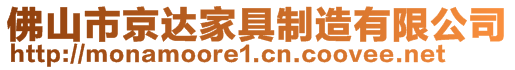 佛山市京达家具制造有限公司
http://monamoore1.cn.coovee.net